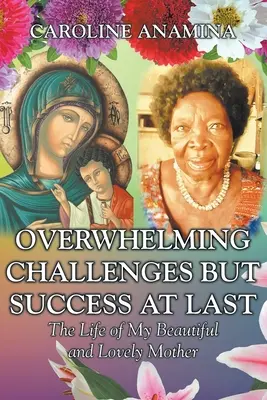 CAROLINE ANAMINA

OVERWHELMING CHALLENGES BUT SUCCESS AT LAST

The Life of My Beautiful and Lovely Mother